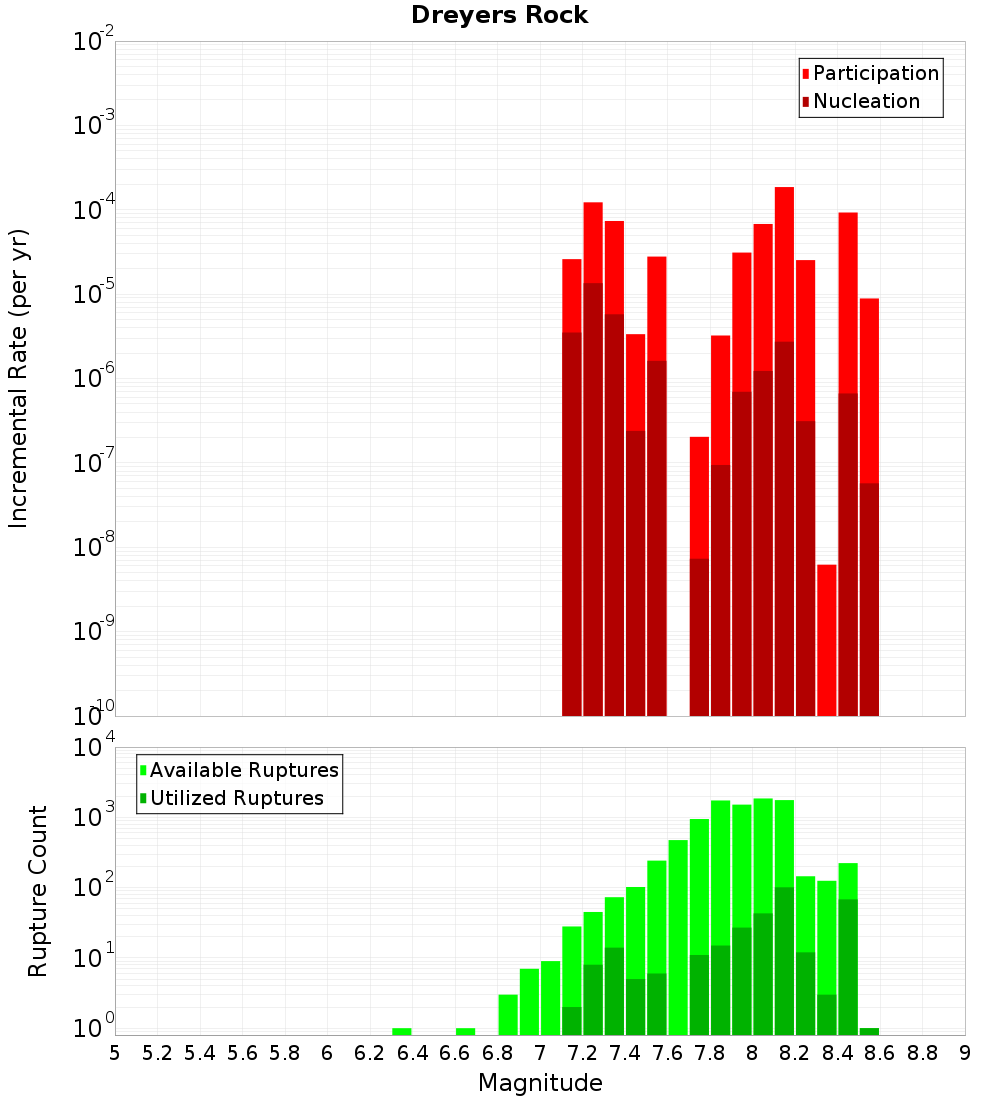 Dreyers Rock

Participation
Nucleation

Incremental Rate (per yr)

$10^{-2}$
$10^{-3}$
$10^{-4}$
$10^{-5}$
$10^{-6}$
$10^{-7}$
$10^{-8}$
$10^{-9}$
$10^{-10}$

Available Ruptures
Utilized Ruptures

Rupture Count

$10^{4}$
$10^{3}$
$10^{2}$
$10^{1}$
$10^{0}$

5 5.2 5.4 5.6 5.8 6 6.2 6.4 6.6 6.8 7 7.2 7.4 7.6 7.8 8 8.2 8.4 8.6 8.8 9

Magnitude